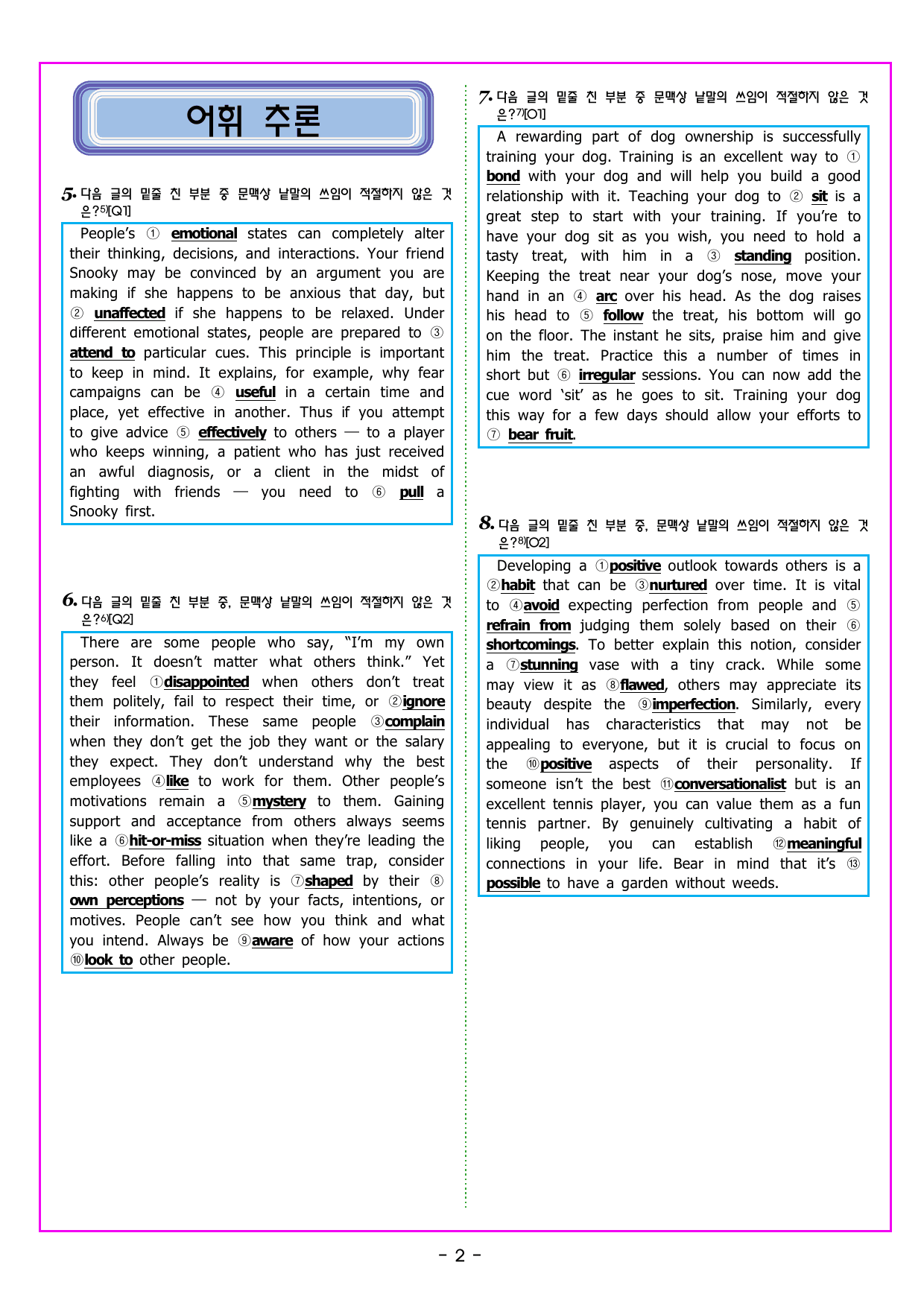 어휘 추론

5. 다음 글의 밑줄 친 부분 중 문맥상 낱말의 쓰임이 적절하지 않은 것은?$^{5)}$[Q1]

People's ① emotional states can completely alter their thinking, decisions, and interactions. Your friend Snooky may be convinced by an argument you are making if she happens to be anxious that day, but ② unaffected if she happens to be relaxed. Under different emotional states, people are prepared to ③ attend to particular cues. This principle is important to keep in mind. It explains, for example, why fear campaigns can be ④ useful in a certain time and place, yet effective in another. Thus if you attempt to give advice ⑤ effectively to others — to a player who keeps winning, a patient who has just received an awful diagnosis, or a client in the midst of fighting with friends — you need to ⑥ pull a Snooky first.

6. 다음 글의 밑줄 친 부분 중, 문맥상 낱말의 쓰임이 적절하지 않은 것은?$^{6)}$[Q2]

There are some people who say, "I'm my own person. It doesn't matter what others think." Yet they feel ①disappointed when others don't treat them politely, fail to respect their time, or ②ignore their information. These same people ③complain when they don't get the job they want or the salary they expect. They don't understand why the best employees ④like to work for them. Other people's motivations remain a ⑤mystery to them. Gaining support and acceptance from others always seems like a ⑥hit-or-miss situation when they're leading the effort. Before falling into that same trap, consider this: other people's reality is ⑦shaped by their ⑧ own perceptions — not by your facts, intentions, or motives. People can't see how you think and what you intend. Always be ⑨aware of how your actions ⑩look to other people.

7. 다음 글의 밑줄 친 부분 중 문맥상 낱말의 쓰임이 적절하지 않은 것은?$^{7)}$[O1]

A rewarding part of dog ownership is successfully training your dog. Training is an excellent way to ① bond with your dog and will help you build a good relationship with it. Teaching your dog to ② sit is a great step to start with your training. If you're to have your dog sit as you wish, you need to hold a tasty treat, with him in a ③ standing position. Keeping the treat near your dog's nose, move your hand in an ④ arc over his head. As the dog raises his head to ⑤ follow the treat, his bottom will go on the floor. The instant he sits, praise him and give him the treat. Practice this a number of times in short but ⑥ irregular sessions. You can now add the cue word 'sit' as he goes to sit. Training your dog this way for a few days should allow your efforts to ⑦ bear fruit.

8. 다음 글의 밑줄 친 부분 중, 문맥상 낱말의 쓰임이 적절하지 않은 것은?$^{8)}$[O2]

Developing a ①positive outlook towards others is a ②habit that can be ③nurtured over time. It is vital to ④avoid expecting perfection from people and ⑤ refrain from judging them solely based on their ⑥ shortcomings. To better explain this notion, consider a ⑦stunning vase with a tiny crack. While some may view it as ⑧flawed, others may appreciate its beauty despite the ⑨imperfection. Similarly, every individual has characteristics that may not be appealing to everyone, but it is crucial to focus on the ⑩positive aspects of their personality. If someone isn't the best ⑪conversationalist but is an excellent tennis player, you can value them as a fun tennis partner. By genuinely cultivating a habit of liking people, you can establish ⑫meaningful connections in your life. Bear in mind that it's ⑬ possible to have a garden without weeds.

- 2 -